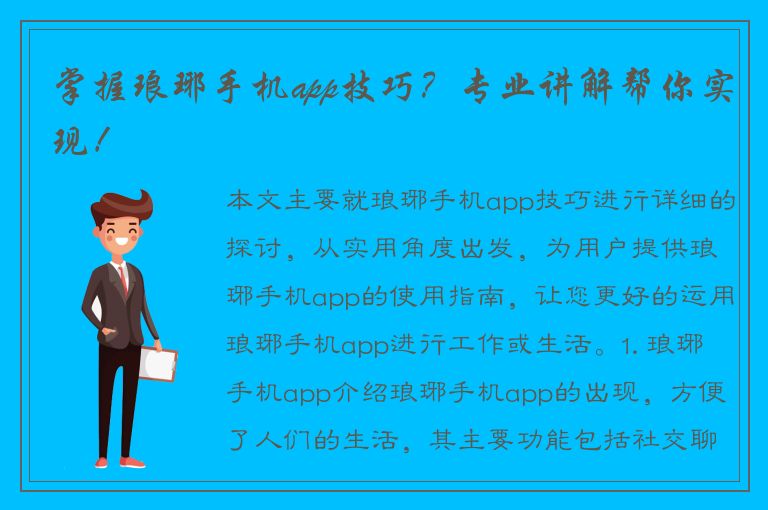 掌握琅琊手机app技巧？专业讲解帮你实现！

本文主要就琅琊手机app技巧进行详细的探讨，从实用角度出发，为用户提供琅琊手机app的使用指南，让您更好的运用琅琊手机app进行工作或生活。1. 琅琊手机app介绍琅琊手机app的出现，方便了人们的生活，其主要功能包括社交聊